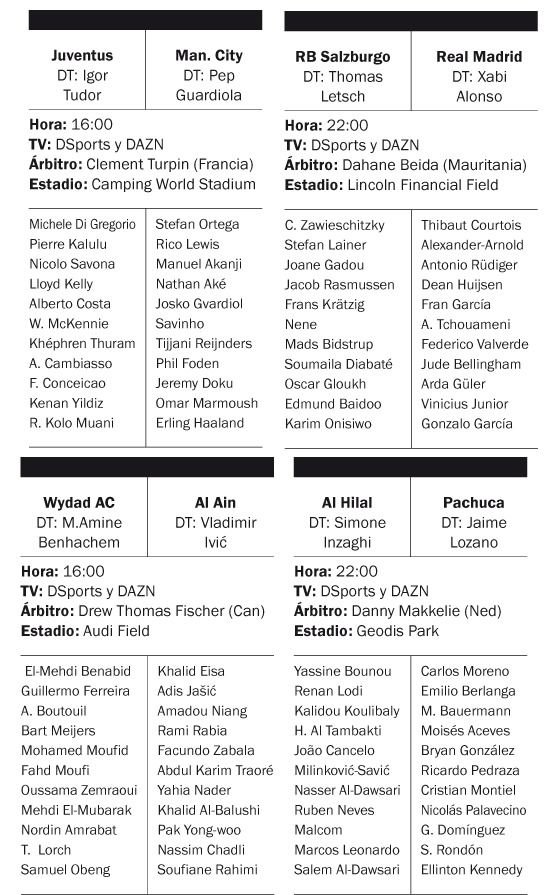 | Juventus DT: Igor Tudor | Man. City DT: Pep Guardiola |
|---|---|

**Hora:** 16:00
**TV:** DSports y DAZN
**Árbitro:** Clement Turpin (Francia)
**Estadio:** Camping World Stadium

| | |
|---|---|
| Michele Di Gregorio | Stefan Ortega |
| Pierre Kalulu | Rico Lewis |
| Nicolo Savona | Manuel Akanji |
| Lloyd Kelly | Nathan Aké |
| Alberto Costa | Josko Gvardiol |
| W. McKennie | Savinho |
| Khéphren Thuram | Tijjani Reijnders |
| A. Cambiasso | Phil Foden |
| F. Conceicao | Jeremy Doku |
| Kenan Yildiz | Omar Marmoush |
| R. Kolo Muani | Erling Haaland |

| RB Salzburgo DT: Thomas Letsch | Real Madrid DT: Xabi Alonso |
|---|---|

**Hora:** 22:00
**TV:** DSports y DAZN
**Árbitro:** Dahane Beida (Mauritania)
**Estadio:** Lincoln Financial Field

| | |
|---|---|
| C. Zawieschitzky | Thibaut Courtois |
| Stefan Lainer | Alexander-Arnold |
| Joane Gadou | Antonio Rüdiger |
| Jacob Rasmussen | Dean Huijsen |
| Frans Krätzig | Fran García |
| Nene | A. Tchouameni |
| Mads Bidstrup | Federico Valverde |
| Soumaila Diabaté | Jude Bellingham |
| Oscar Gloukh | Arda Güler |
| Edmund Baidoo | Vinicius Junior |
| Karim Onisiwo | Gonzalo García |

| Wydad AC DT: M.Amine Benhachem | Al Ain DT: Vladimir Ivić |
|---|---|

**Hora:** 16:00
**TV:** DSports y DAZN
**Árbitro:** Drew Thomas Fischer (Can)
**Estadio:** Audi Field

| | |
|---|---|
| El-Mehdi Benabid | Khalid Eisa |
| Guillermo Ferreira | Adis Jašić |
| A. Boutouil | Amadou Niang |
| Bart Meijers | Rami Rabia |
| Mohamed Moufid | Facundo Zabala |
| Fahd Moufi | Abdul Karim Traoré |
| Oussama Zemraoui | Yahia Nader |
| Mehdi El-Mubarak | Khalid Al-Balushi |
| Nordin Amrabat | Pak Yong-woo |
| T. Lorch | Nassim Chadli |
| Samuel Obeng | Soufiane Rahimi |

| Al Hilal DT: Simone Inzaghi | Pachuca DT: Jaime Lozano |
|---|---|

**Hora:** 22:00
**TV:** DSports y DAZN
**Árbitro:** Danny Makkelie (Ned)
**Estadio:** Geodis Park

| | |
|---|---|
| Yassine Bounou | Carlos Moreno |
| Renan Lodi | Emilio Berlanga |
| Kalidou Koulibaly | M. Bauermann |
| H. Al Tambakti | Moisés Aceves |
| João Cancelo | Bryan González |
| Milinković-Savić | Ricardo Pedraza |
| Nasser Al-Dawsari | Cristian Montiel |
| Ruben Neves | Nicolás Palavecino |
| Malcom | G. Domínguez |
| Marcos Leonardo | S. Rondón |
| Salem Al-Dawsari | Ellinton Kennedy |